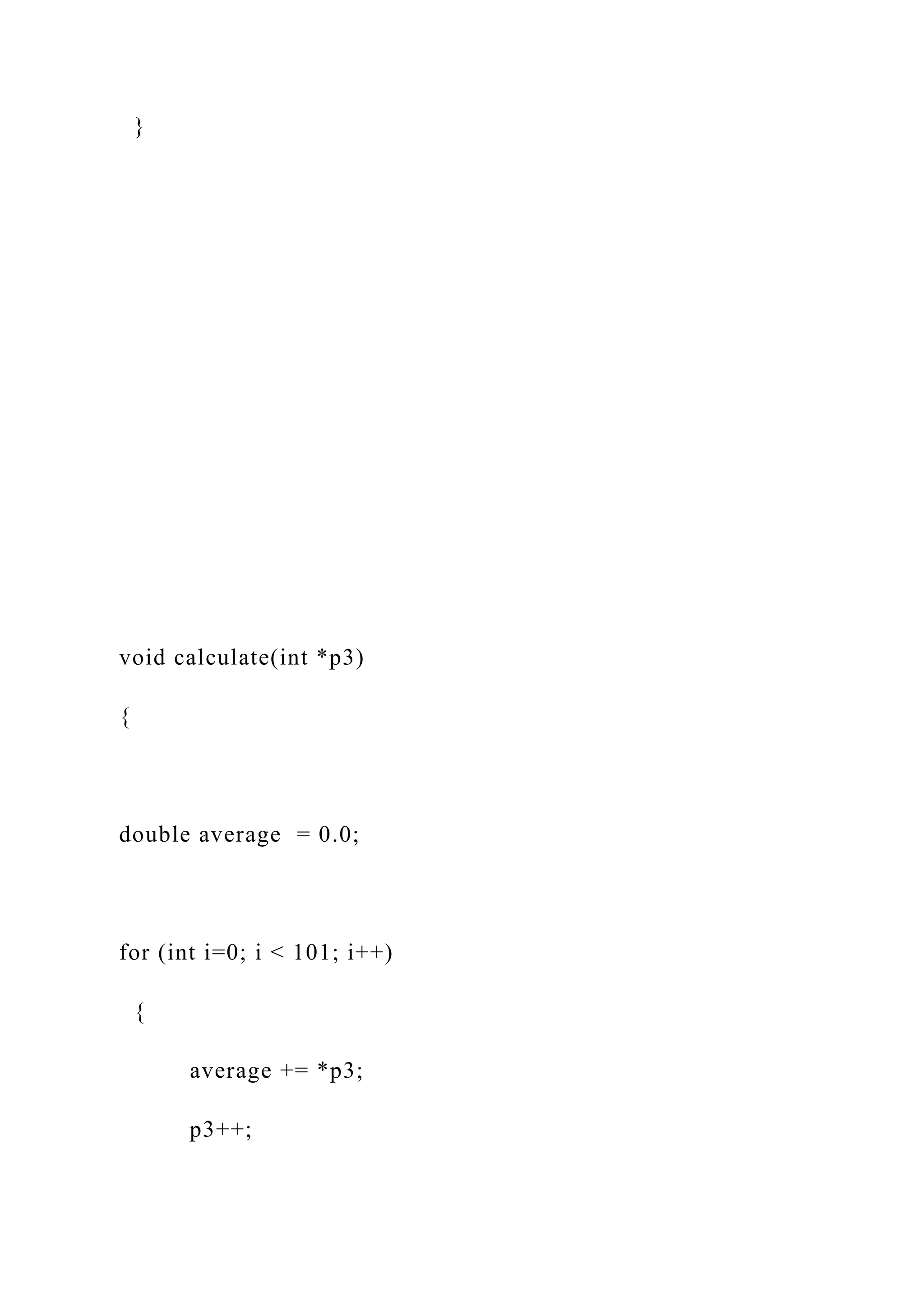 }

void calculate(int *p3)

{

double average  = 0.0;

for (int i=0; i < 101; i++)

{

average += *p3;

p3++;